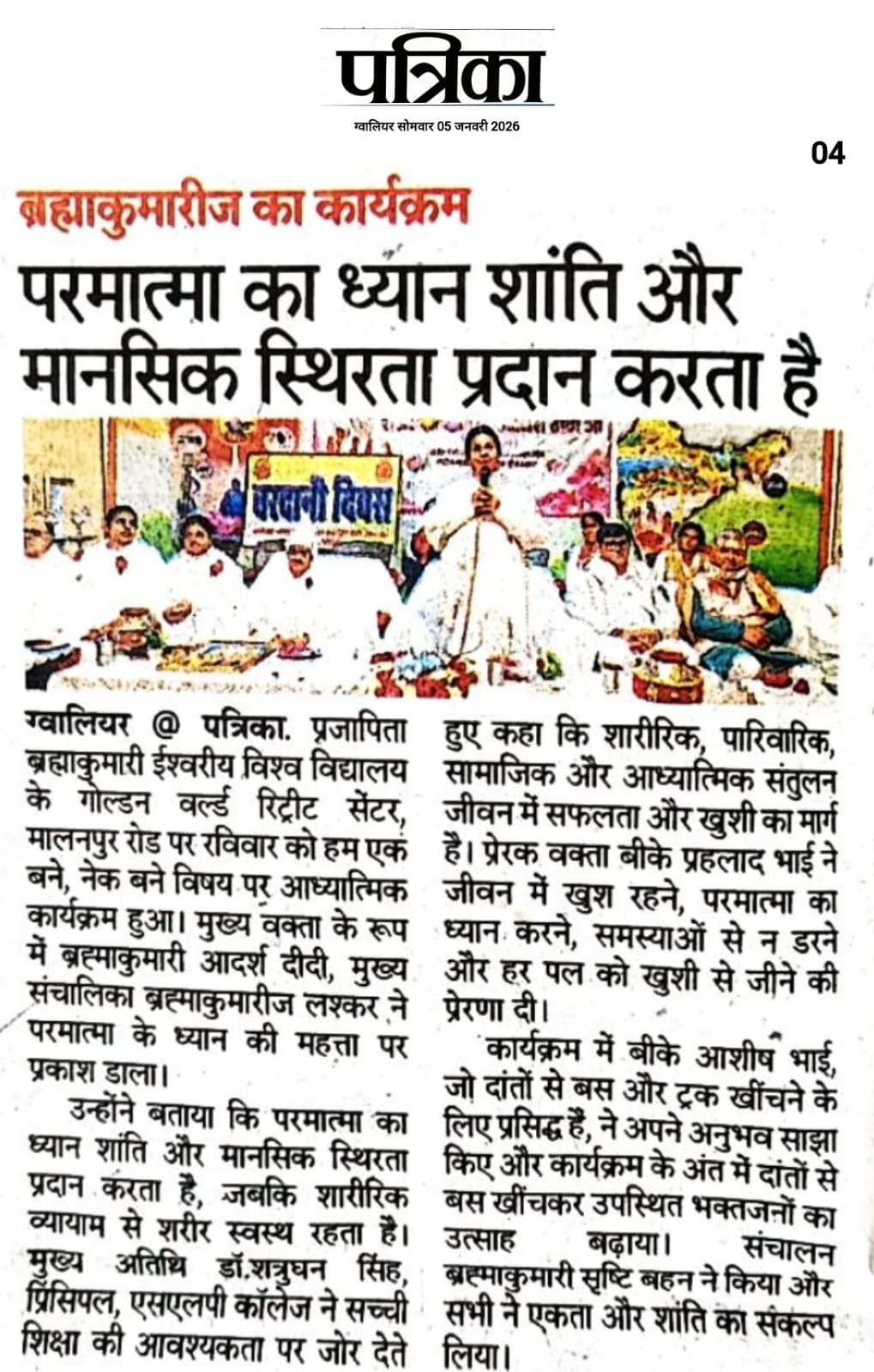 पत्रिका
ग्वालियर सोमवार 05 जनवरी 2026

04

ब्रह्माकुमारीज का कार्यक्रम

परमात्मा का ध्यान शांति और मानसिक स्थिरता प्रदान करता है

वरदानी दिवस

ग्वालियर @ पत्रिका. प्रजापिता ब्रह्माकुमारी ईश्वरीय विश्व विद्यालय के गोल्डन वर्ल्ड रिट्रीट सेंटर, मालनपुर रोड पर रविवार को हम एक बने, नेक बने विषय पर आध्यात्मिक कार्यक्रम हुआ। मुख्य वक्ता के रूप में ब्रह्माकुमारी आदर्श दीदी, मुख्य संचालिका ब्रह्माकुमारीज लश्कर ने परमात्मा के ध्यान की महत्ता पर प्रकाश डाला।

उन्होंने बताया कि परमात्मा का ध्यान शांति और मानसिक स्थिरता प्रदान करता है, जबकि शारीरिक व्यायाम से शरीर स्वस्थ रहता है। मुख्य अतिथि डॉ.शत्रुघन सिंह, प्रिंसिपल, एसएलपी कॉलेज ने सच्ची शिक्षा की आवश्यकता पर जोर देते हुए कहा कि शारीरिक, पारिवारिक, सामाजिक और आध्यात्मिक संतुलन जीवन में सफलता और खुशी का मार्ग है। प्रेरक वक्ता बीके प्रहलाद भाई ने जीवन में खुश रहने, परमात्मा का ध्यान करने, समस्याओं से न डरने और हर पल को खुशी से जीने की प्रेरणा दी।

कार्यक्रम में बीके आशीष भाई, जो दांतों से बस और ट्रक खींचने के लिए प्रसिद्ध हैं, ने अपने अनुभव साझा किए और कार्यक्रम के अंत में दांतों से बस खींचकर उपस्थित भक्तजनों का उत्साह बढ़ाया। संचालन ब्रह्माकुमारी सृष्टि बहन ने किया और सभी ने एकता और शांति का संकल्प लिया।